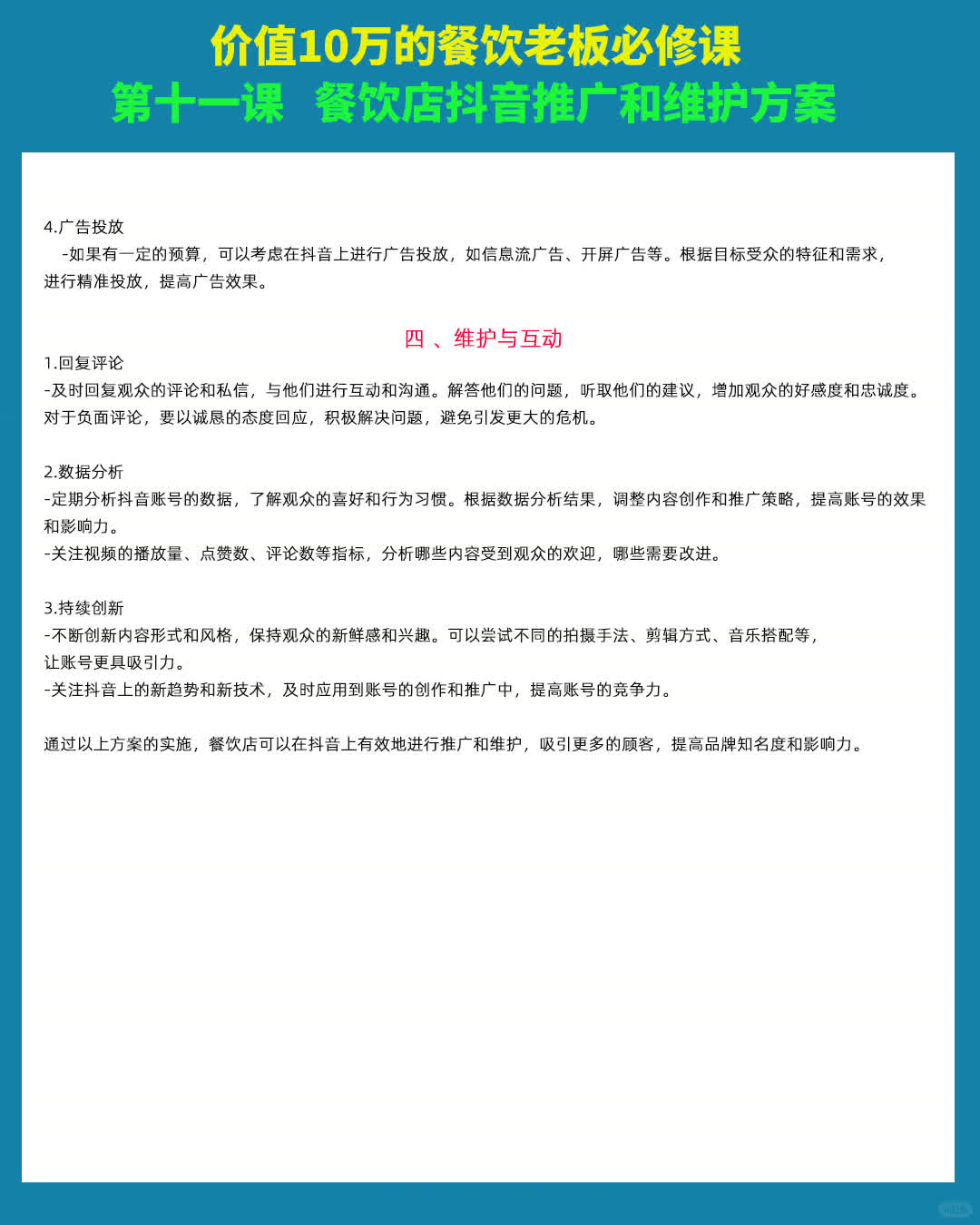 价值10万的餐饮老板必修课
第十一课 餐饮店抖音推广和维护方案

4.广告投放
-如果有一定的预算，可以考虑在抖音上进行广告投放，如信息流广告、开屏广告等。根据目标受众的特征和需求，进行精准投放，提高广告效果。

四 、维护与互动
1.回复评论
-及时回复观众的评论和私信，与他们进行互动和沟通。解答他们的问题，听取他们的建议，增加观众的好感度和忠诚度。对于负面评论，要以诚恳的态度回应，积极解决问题，避免引发更大的危机。

2.数据分析
-定期分析抖音账号的数据，了解观众的喜好和行为习惯。根据数据分析结果，调整内容创作和推广策略，提高账号的效果和影响力。
-关注视频的播放量、点赞数、评论数等指标，分析哪些内容受到观众的欢迎，哪些需要改进。

3.持续创新
-不断创新内容形式和风格，保持观众的新鲜感和兴趣。可以尝试不同的拍摄手法、剪辑方式、音乐搭配等，让账号更具吸引力。
-关注抖音上的新趋势和新技术，及时应用到账号的创作和推广中，提高账号的竞争力。

通过以上方案的实施，餐饮店可以在抖音上有效地进行推广和维护，吸引更多的顾客，提高品牌知名度和影响力。